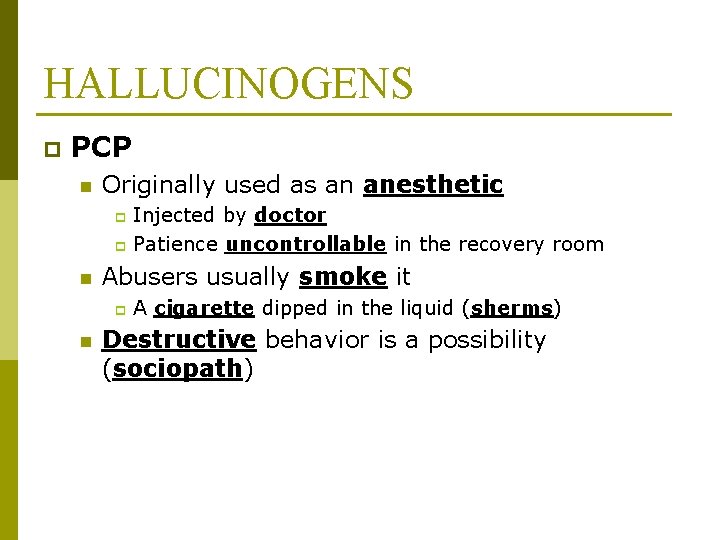 HALLUCINOGENS

PCP

Originally used as an anesthetic

Injected by doctor

Patience uncontrollable in the recovery room

Abusers usually smoke it

A cigarette dipped in the liquid (sherms)

Destructive behavior is a possibility (sociopath)